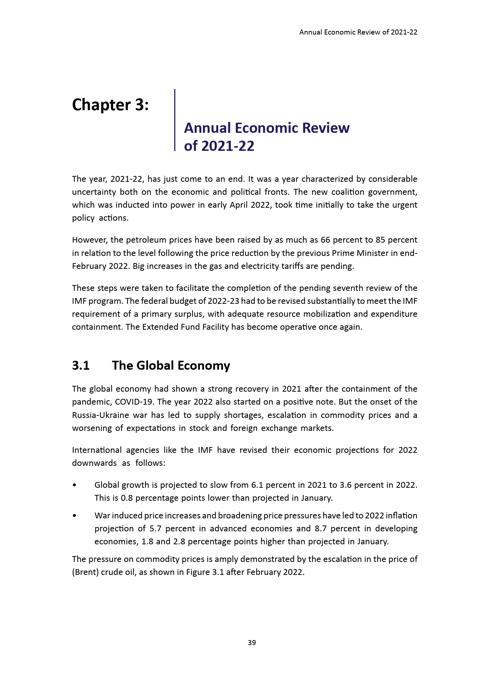 Annual Economic Review of 2021-22

Chapter 3:

Annual Economic Review of 2021-22

The year, 2021-22, has just come to an end. It was a year characterized by considerable uncertainty both on the economic and political fronts. The new coalition government, which was inducted into power in early April 2022, took time initially to take the urgent policy actions.

However, the petroleum prices have been raised by as much as 66 percent to 85 percent in relation to the level following the price reduction by the previous Prime Minister in end-February 2022. Big increases in the gas and electricity tariffs are pending.

These steps were taken to facilitate the completion of the pending seventh review of the IMF program. The federal budget of 2022-23 had to be revised substantially to meet the IMF requirement of a primary surplus, with adequate resource mobilization and expenditure containment. The Extended Fund Facility has become operative once again.

3.1 The Global Economy

The global economy had shown a strong recovery in 2021 after the containment of the pandemic, COVID-19. The year 2022 also started on a positive note. But the onset of the Russia-Ukraine war has led to supply shortages, escalation in commodity prices and a worsening of expectations in stock and foreign exchange markets.

International agencies like the IMF have revised their economic projections for 2022 downwards as follows:

• Global growth is projected to slow from 6.1 percent in 2021 to 3.6 percent in 2022. This is 0.8 percentage points lower than projected in January.

• War induced price increases and broadening price pressures have led to 2022 inflation projection of 5.7 percent in advanced economies and 8.7 percent in developing economies, 1.8 and 2.8 percentage points higher than projected in January.

The pressure on commodity prices is amply demonstrated by the escalation in the price of (Brent) crude oil, as shown in Figure 3.1 after February 2022.

39